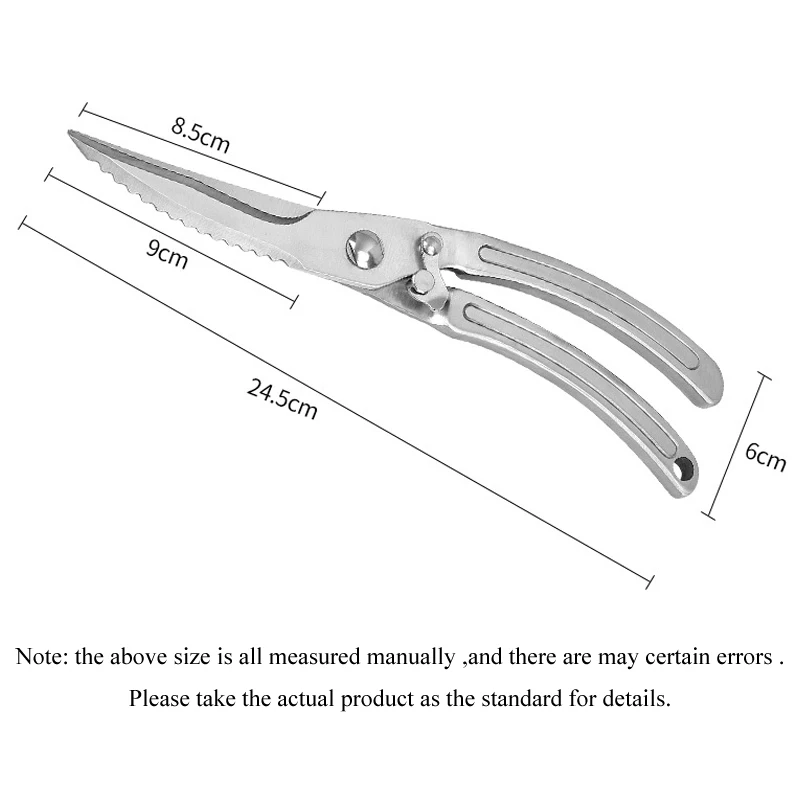 8.5cm

9cm

24.5cm

6cm

Note: the above size is all measured manually ,and there are may certain errors .

Please take the actual product as the standard for details.